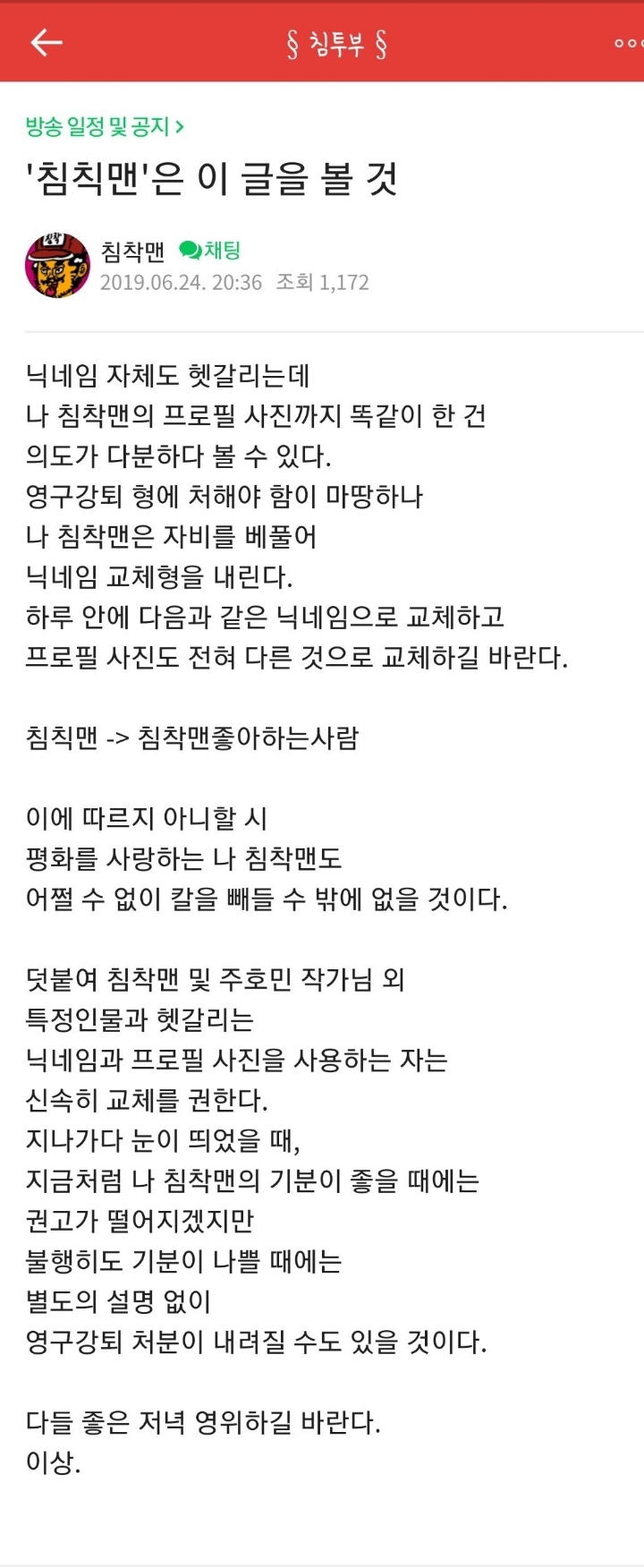 § 침투부 §

방송 일정 및 공지 >

'침칙맨'은 이 글을 볼 것

침착맨 채팅
2019.06.24. 20:36 조회 1,172

닉네임 자체도 헷갈리는데
나 침착맨의 프로필 사진까지 똑같이 한 건
의도가 다분하다 볼 수 있다.
영구강퇴 형에 처해야 함이 마땅하나
나 침착맨은 자비를 베풀어
닉네임 교체형을 내린다.
하루 안에 다음과 같은 닉네임으로 교체하고
프로필 사진도 전혀 다른 것으로 교체하길 바란다.

침칙맨 -> 침착맨좋아하는사람

이에 따르지 아니할 시
평화를 사랑하는 나 침착맨도
어쩔 수 없이 칼을 빼들 수 밖에 없을 것이다.

덧붙여 침착맨 및 주호민 작가님 외
특정인물과 헷갈리는
닉네임과 프로필 사진을 사용하는 자는
신속히 교체를 권한다.
지나가다 눈이 띄었을 때,
지금처럼 나 침착맨의 기분이 좋을 때에는
권고가 떨어지겠지만
불행히도 기분이 나쁠 때에는
별도의 설명 없이
영구강퇴 처분이 내려질 수도 있을 것이다.

다들 좋은 저녁 영위하길 바란다.
이상.